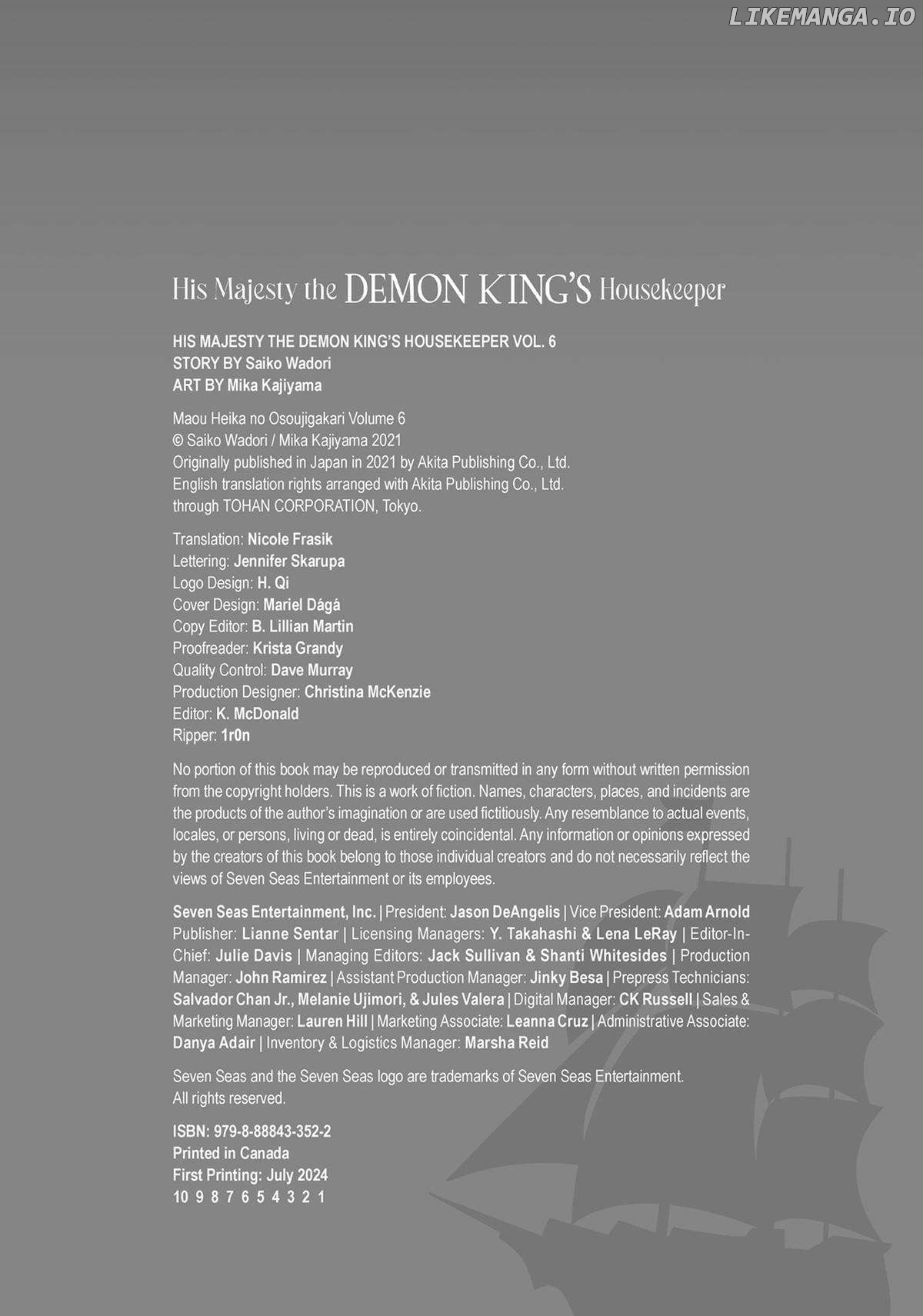 LIKEMANGA.IO

His Majesty the DEMON KING'S Housekeeper

HIS MAJESTY THE DEMON KING'S HOUSEKEEPER VOL. 6
STORY BY Saiko Wadori
ART BY Mika Kajiyama

Maou Heika no Osoujigakari Volume 6
© Saiko Wadori / Mika Kajiyama 2021
Originally published in Japan in 2021 by Akita Publishing Co., Ltd.
English translation rights arranged with Akita Publishing Co., Ltd.
through TOHAN CORPORATION, Tokyo.

Translation: Nicole Frasik
Lettering: Jennifer Skarupa
Logo Design: H. Qi
Cover Design: Mariel Dágá
Copy Editor: B. Lillian Martin
Proofreader: Krista Grandy
Quality Control: Dave Murray
Production Designer: Christina McKenzie
Editor: K. McDonald
Ripper: 1r0n

No portion of this book may be reproduced or transmitted in any form without written permission from the copyright holders. This is a work of fiction. Names, characters, places, and incidents are the products of the author's imagination or are used fictitiously. Any resemblance to actual events, locales, or persons, living or dead, is entirely coincidental. Any information or opinions expressed by the creators of this book belong to those individual creators and do not necessarily reflect the views of Seven Seas Entertainment or its employees.

Seven Seas Entertainment, Inc. | President: Jason DeAngelis | Vice President: Adam Arnold Publisher: Lianne Sentar | Licensing Managers: Y. Takahashi & Lena LeRay | Editor-In-Chief: Julie Davis | Managing Editors: Jack Sullivan & Shanti Whitesides | Production Manager: John Ramirez | Assistant Production Manager: Jinky Besa | Prepress Technicians: Salvador Chan Jr., Melanie Ujimori, & Jules Valera | Digital Manager: CK Russell | Sales & Marketing Manager: Lauren Hill | Marketing Associate: Leanna Cruz | Administrative Associate: Danya Adair | Inventory & Logistics Manager: Marsha Reid

Seven Seas and the Seven Seas logo are trademarks of Seven Seas Entertainment.
All rights reserved.

ISBN: 979-8-88843-352-2
Printed in Canada
First Printing: July 2024
10 9 8 7 6 5 4 3 2 1